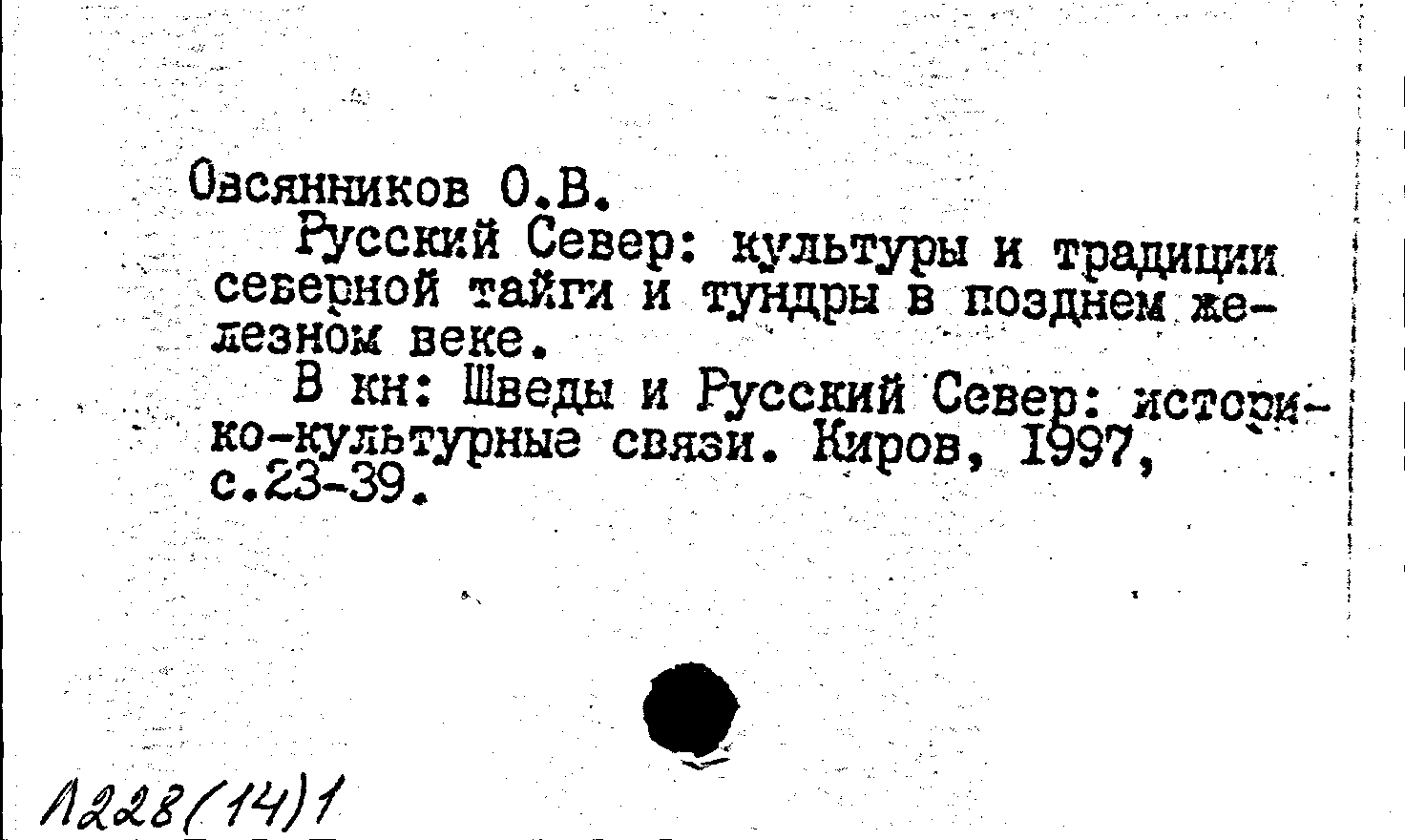 Овсянников О.В.

Русский Север: культуры и традиции северной тайги и тундры в позднем железном веке.

В кн: Шведы и Русский Север: историко-культурные связи. Киров, 1997, с.23-39.

Л228(14)1